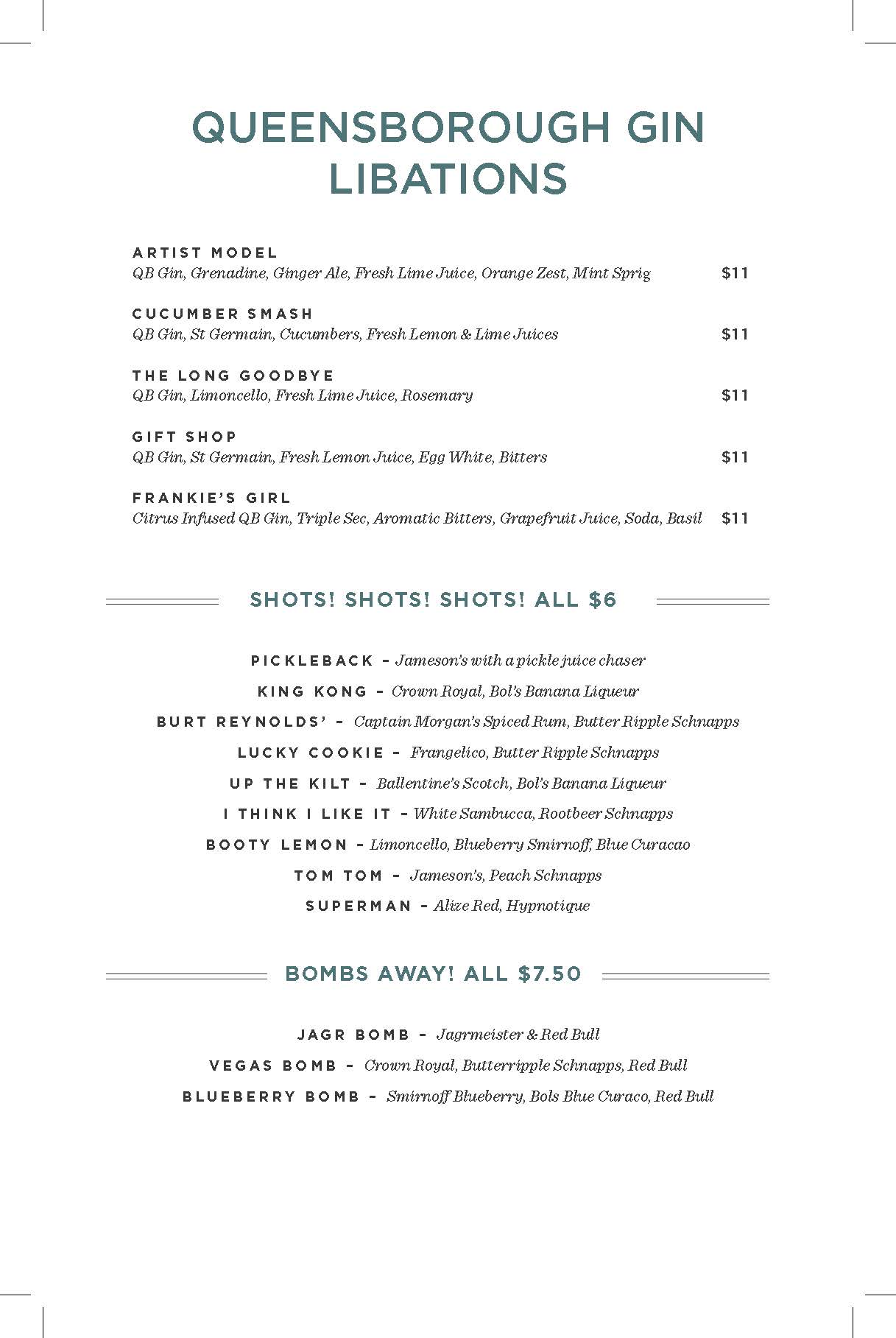 QUEENSBOROUGH GIN LIBATIONS

ARTIST MODEL
QB Gin, Grenadine, Ginger Ale, Fresh Lime Juice, Orange Zest, Mint Sprig $11

CUCUMBER SMASH
QB Gin, St Germain, Cucumbers, Fresh Lemon & Lime Juices $11

THE LONG GOODBYE
QB Gin, Limoncello, Fresh Lime Juice, Rosemary $11

GIFT SHOP
QB Gin, St Germain, Fresh Lemon Juice, Egg White, Bitters $11

FRANKIE'S GIRL
Citrus Infused QB Gin, Triple Sec, Aromatic Bitters, Grapefruit Juice, Soda, Basil $11

SHOTS! SHOTS! SHOTS! ALL $6

PICKLEBACK – Jameson's with a pickle juice chaser

KING KONG – Crown Royal, Bol's Banana Liqueur

BURT REYNOLDS' – Captain Morgan's Spiced Rum, Butter Ripple Schnapps

LUCKY COOKIE – Frangelico, Butter Ripple Schnapps

UP THE KILT – Ballentine's Scotch, Bol's Banana Liqueur

I THINK I LIKE IT – White Sambucca, Rootbeer Schnapps

BOOTY LEMON – Limoncello, Blueberry Smirnoff, Blue Curacao

TOM TOM – Jameson's, Peach Schnapps

SUPERMAN – Alize Red, Hypnotique

BOMBS AWAY! ALL $7.50

JAGR BOMB – Jagrmeister & Red Bull

VEGAS BOMB – Crown Royal, Butterripple Schnapps, Red Bull

BLUEBERRY BOMB – Smirnoff Blueberry, Bols Blue Curaco, Red Bull